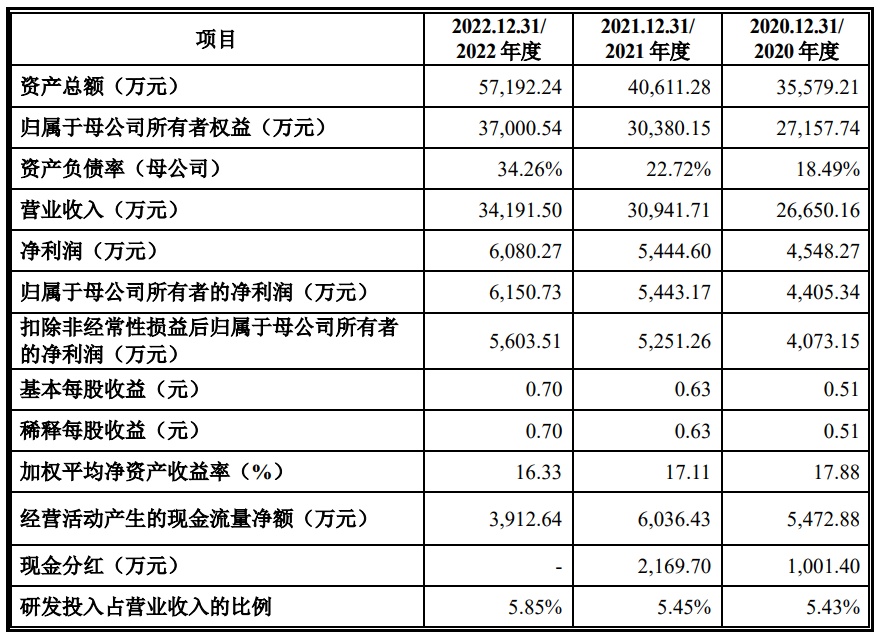 | 项目 | 2022.12.31/ 2022 年度 | 2021.12.31/ 2021 年度 | 2020.12.31/ 2020 年度 |
|---|---|---|---|
| 资产总额（万元） | 57,192.24 | 40,611.28 | 35,579.21 |
| 归属于母公司所有者权益（万元） | 37,000.54 | 30,380.15 | 27,157.74 |
| 资产负债率（母公司） | 34.26% | 22.72% | 18.49% |
| 营业收入（万元） | 34,191.50 | 30,941.71 | 26,650.16 |
| 净利润（万元） | 6,080.27 | 5,444.60 | 4,548.27 |
| 归属于母公司所有者的净利润（万元） | 6,150.73 | 5,443.17 | 4,405.34 |
| 扣除非经常性损益后归属于母公司所有者的净利润（万元） | 5,603.51 | 5,251.26 | 4,073.15 |
| 基本每股收益（元） | 0.70 | 0.63 | 0.51 |
| 稀释每股收益（元） | 0.70 | 0.63 | 0.51 |
| 加权平均净资产收益率（%） | 16.33 | 17.11 | 17.88 |
| 经营活动产生的现金流量净额（万元） | 3,912.64 | 6,036.43 | 5,472.88 |
| 现金分红（万元） | - | 2,169.70 | 1,001.40 |
| 研发投入占营业收入的比例 | 5.85% | 5.45% | 5.43% |